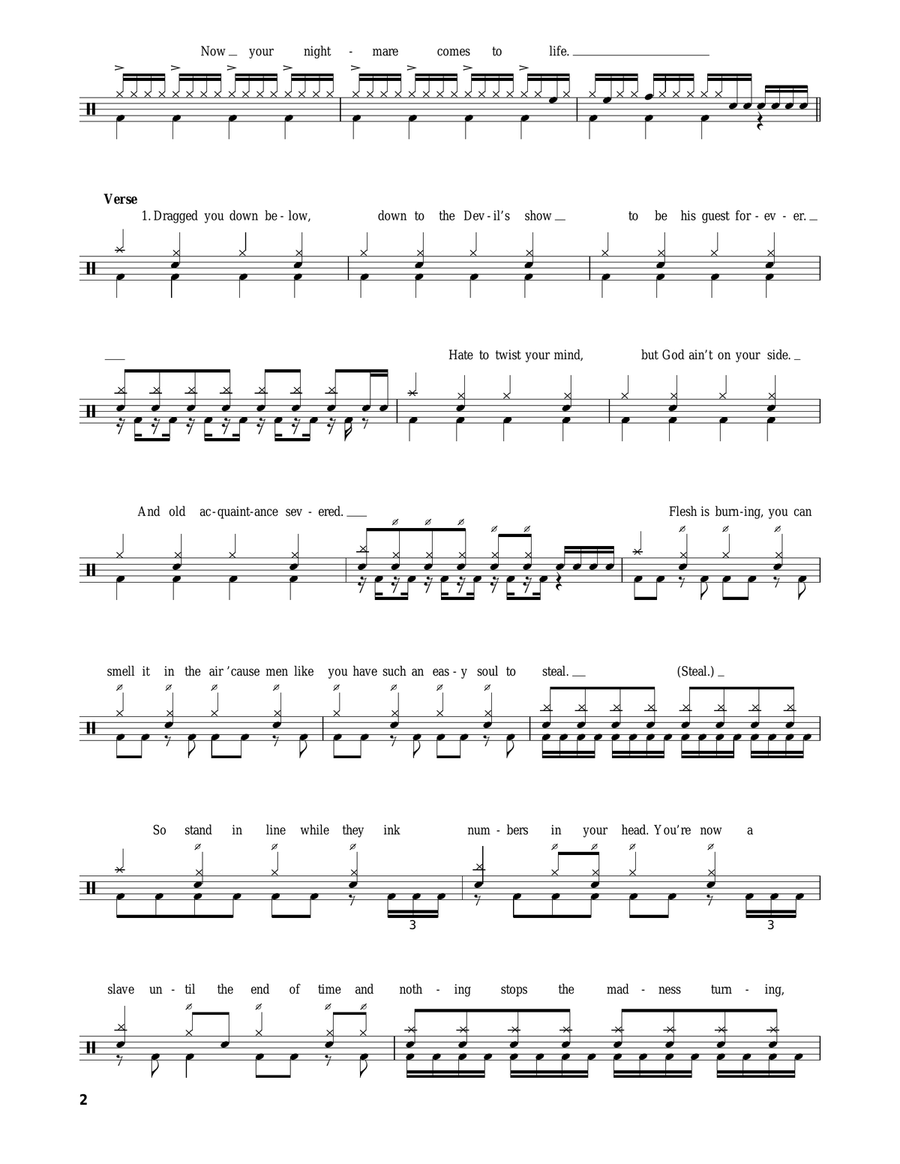 Now your night - mare comes to life.

Verse
1. Dragged you down be - low, down to the Dev - il's show to be his guest for - ev - er.

Hate to twist your mind, but God ain't on your side.

And old ac - quaint - ance sev - ered. Flesh is burn - ing, you can

smell it in the air 'cause men like you have such an eas - y soul to steal. (Steal.)

So stand in line while they ink num - bers in your head. You're now a

3

3

slave un - til the end of time and noth - ing stops the mad - ness turn - ing,

2